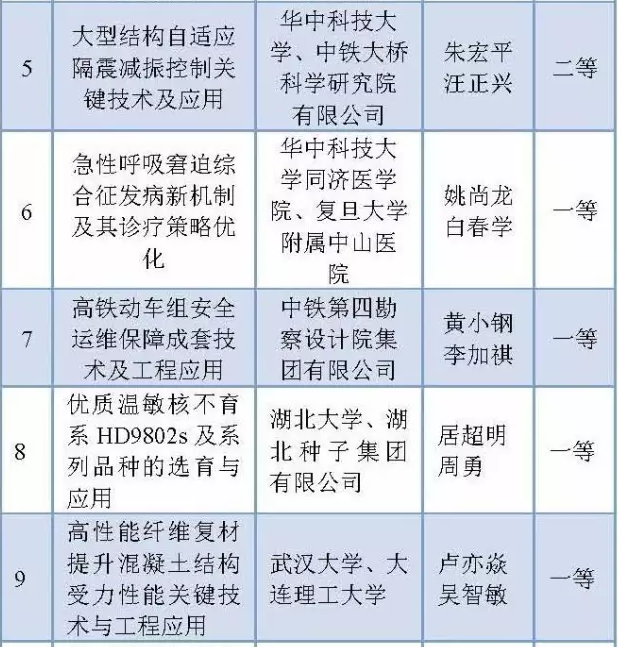 | | | | | |
|---|---|---|---|---|
| 5 | 大型结构自适应隔震减振控制关键技术及应用 | 华中科技大学、中铁大桥科学研究院有限公司 | 朱宏平 汪正兴 | 二等 |
| 6 | 急性呼吸窘迫综合征发病新机制及其诊疗策略优化 | 华中科技大学同济医学院、复旦大学附属中山医院 | 姚尚龙 白春学 | 一等 |
| 7 | 高铁动车组安全运维保障成套技术及工程应用 | 中铁第四勘察设计院集团有限公司 | 黄小钢 李加祺 | 一等 |
| 8 | 优质温敏核不育系 HD9802s 及系列品种的选育与应用 | 湖北大学、湖北种子集团有限公司 | 居超明 周勇 | 一等 |
| 9 | 高性能纤维复材提升混凝土结构受力性能关键技术与工程应用 | 武汉大学、大连理工大学 | 卢亦焱 吴智敏 | 一等 |